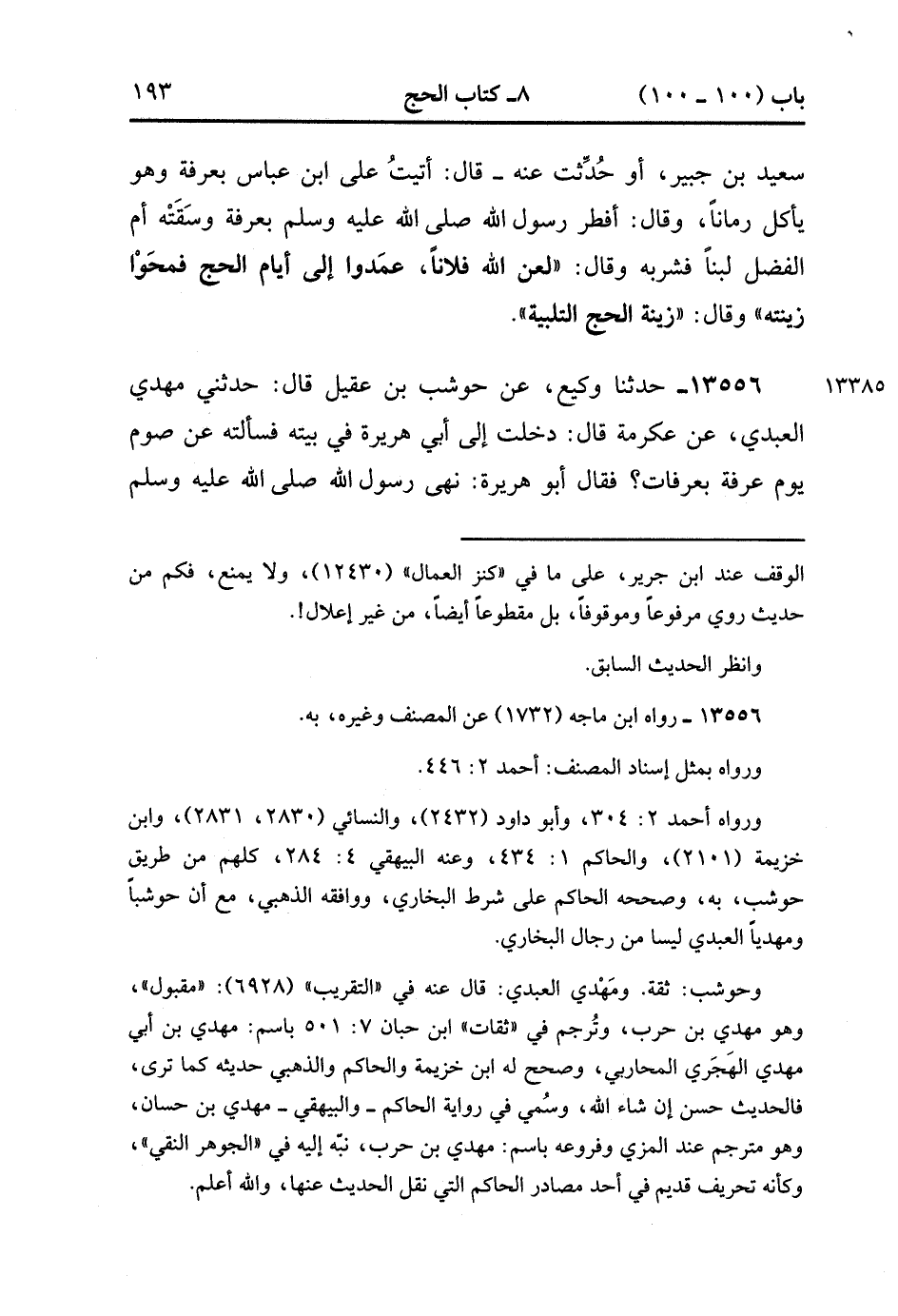 باب (١٠٠ ـ ١٠٠)　　٨ـ كتاب الحج　　١٩٣

سعيد بن جبير، أو حُدِّثت عنه ـ قال: أتيتُ على ابن عباس بعرفة وهو يأكل رماناً، وقال: أفطر رسول الله صلى الله عليه وسلم بعرفة وسَقَتْه أم الفضل لبناً فشربه وقال: «لعن الله فلاناً، عمَدوا إلى أيام الحج فمحَوْا زينته» وقال: «زينة الحج التلبية».

١٣٣٨٥　١٣٥٥٦ـ حدثنا وكيع، عن حوشب بن عقيل قال: حدثني مهدي العبدي، عن عكرمة قال: دخلت إلى أبي هريرة في بيته فسألته عن صوم يوم عرفة بعرفات؟ فقال أبو هريرة: نهى رسول الله صلى الله عليه وسلم

الوقف عند ابن جرير، على ما في «كنز العمال» (١٢٤٣٠)، ولا يمنع، فكم من حديث روي مرفوعاً وموقوفاً، بل مقطوعاً أيضاً، من غير إعلال!.

وانظر الحديث السابق.

١٣٥٥٦ ـ رواه ابن ماجه (١٧٣٢) عن المصنف وغيره، به.

ورواه بمثل إسناد المصنف: أحمد ٢: ٤٤٦.

ورواه أحمد ٢: ٣٠٤، وأبو داود (٢٤٣٢)، والنسائي (٢٨٣٠، ٢٨٣١)، وابن خزيمة (٢١٠١)، والحاكم ١: ٤٣٤، وعنه البيهقي ٤: ٢٨٤، كلهم من طريق حوشب، به، وصححه الحاكم على شرط البخاري، ووافقه الذهبي، مع أن حوشباً ومهدياً العبدي ليسا من رجال البخاري.

وحوشب: ثقة. ومَهْدي العبدي: قال عنه في «التقريب» (٦٩٢٨): «مقبول»، وهو مهدي بن حرب، وتُرجم في «ثقات» ابن حبان ٧: ٥٠١ باسم: مهدي بن أبي مهدي الهَجَري المحاربي، وصحح له ابن خزيمة والحاكم والذهبي حديثه كما ترى، فالحديث حسن إن شاء الله، وسُمي في رواية الحاكم ـ والبيهقي ـ مهدي بن حسان، وهو مترجم عند المزي وفروعه باسم: مهدي بن حرب، نبّه إليه في «الجوهر النقي»، وكأنه تحريف قديم في أحد مصادر الحاكم التي نقل الحديث عنها، والله أعلم.